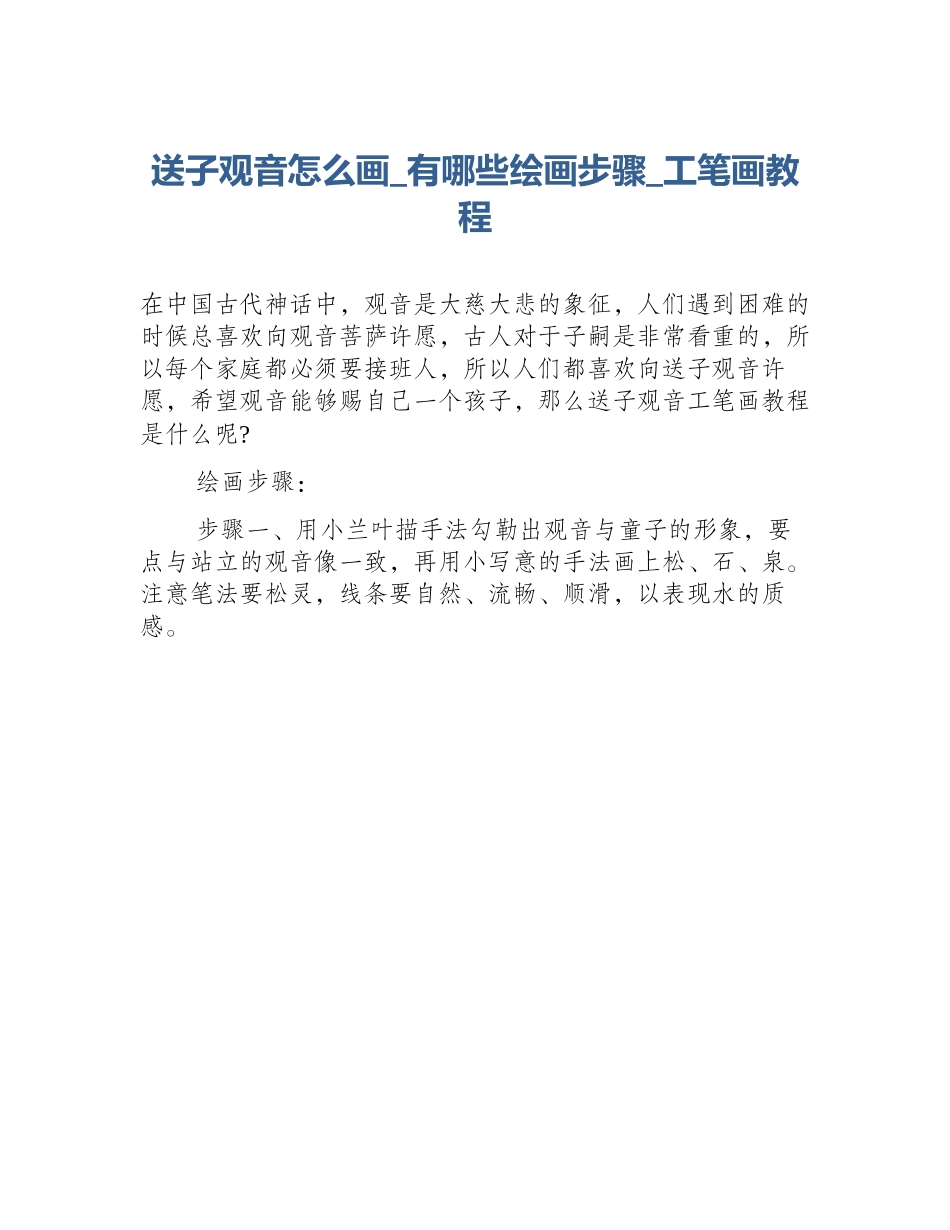 送子观音怎么画_有哪些绘画步骤_工笔画教程

在中国古代神话中，观音是大慈大悲的象征，人们遇到困难的时候总喜欢向观音菩萨许愿，古人对于子嗣是非常看重的，所以每个家庭都必须要接班人，所以人们都喜欢向送子观音许愿，希望观音能够赐自己一个孩子，那么送子观音工笔画教程是什么呢?

绘画步骤：

步骤一、用小兰叶描手法勾勒出观音与童子的形象，要点与站立的观音像一致，再用小写意的手法画上松、石、泉。注意笔法要松灵，线条要自然、流畅、顺滑，以表现水的质感。